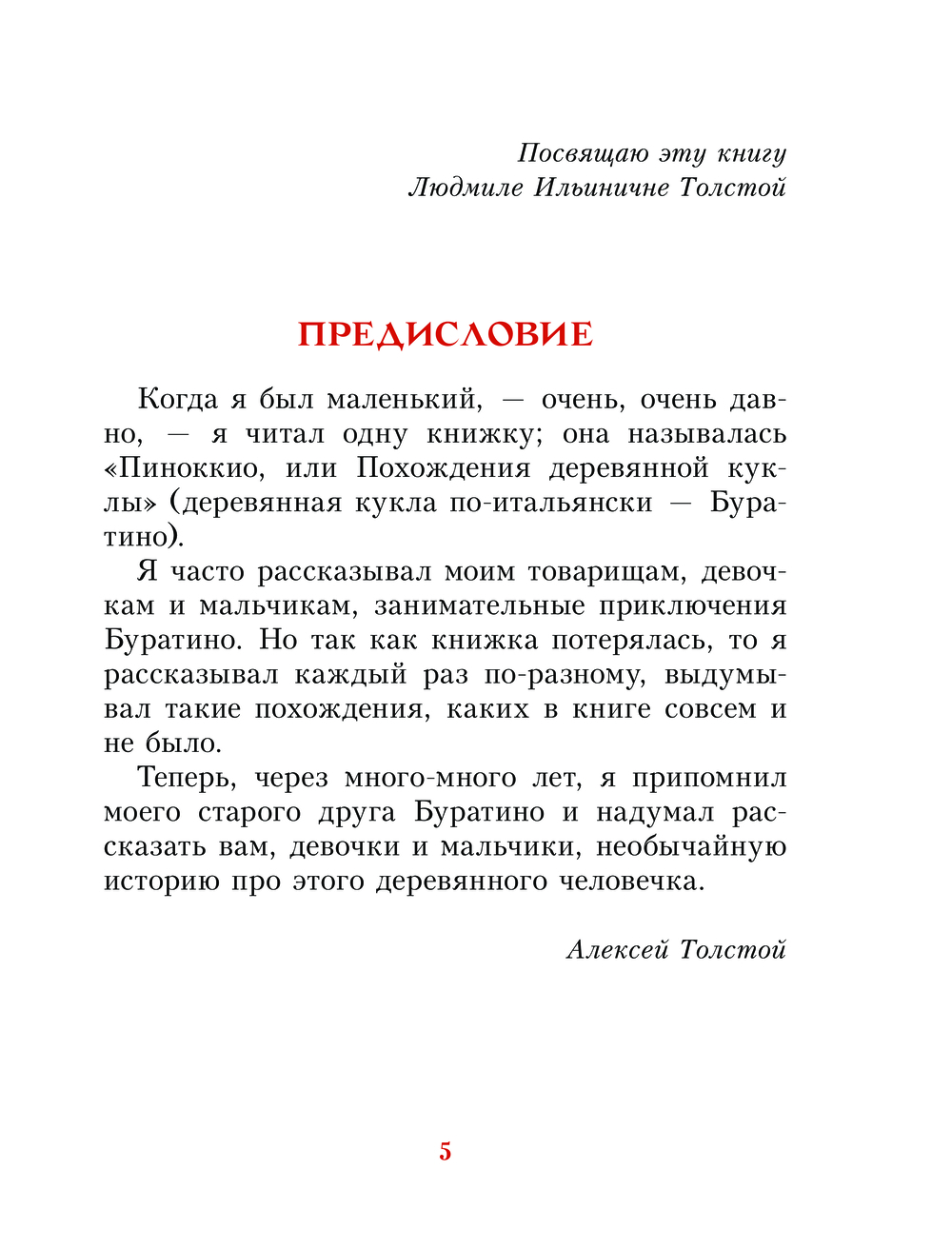 Посвящаю эту книгу
Людмиле Ильиничне Толстой

ПРЕДИСЛОВИЕ

Когда я был маленький, — очень, очень давно, — я читал одну книжку; она называлась «Пиноккио, или Похождения деревянной куклы» (деревянная кукла по-итальянски — Буратино).

Я часто рассказывал моим товарищам, девочкам и мальчикам, занимательные приключения Буратино. Но так как книжка потерялась, то я рассказывал каждый раз по-разному, выдумывал такие похождения, каких в книге совсем и не было.

Теперь, через много-много лет, я припомнил моего старого друга Буратино и надумал рассказать вам, девочки и мальчики, необычайную историю про этого деревянного человечка.

Алексей Толстой

5